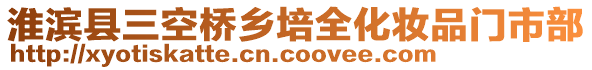 淮滨县三空桥乡培全化妆品门市部
http://xyotiskatte.cn.coovee.com